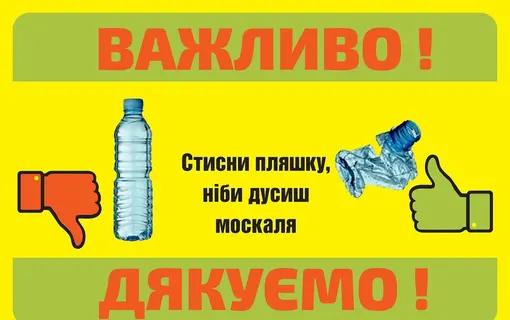 ВАЖЛИВО !

Стисни пляшку, ніби дусиш москаля

ДЯКУЄМО !